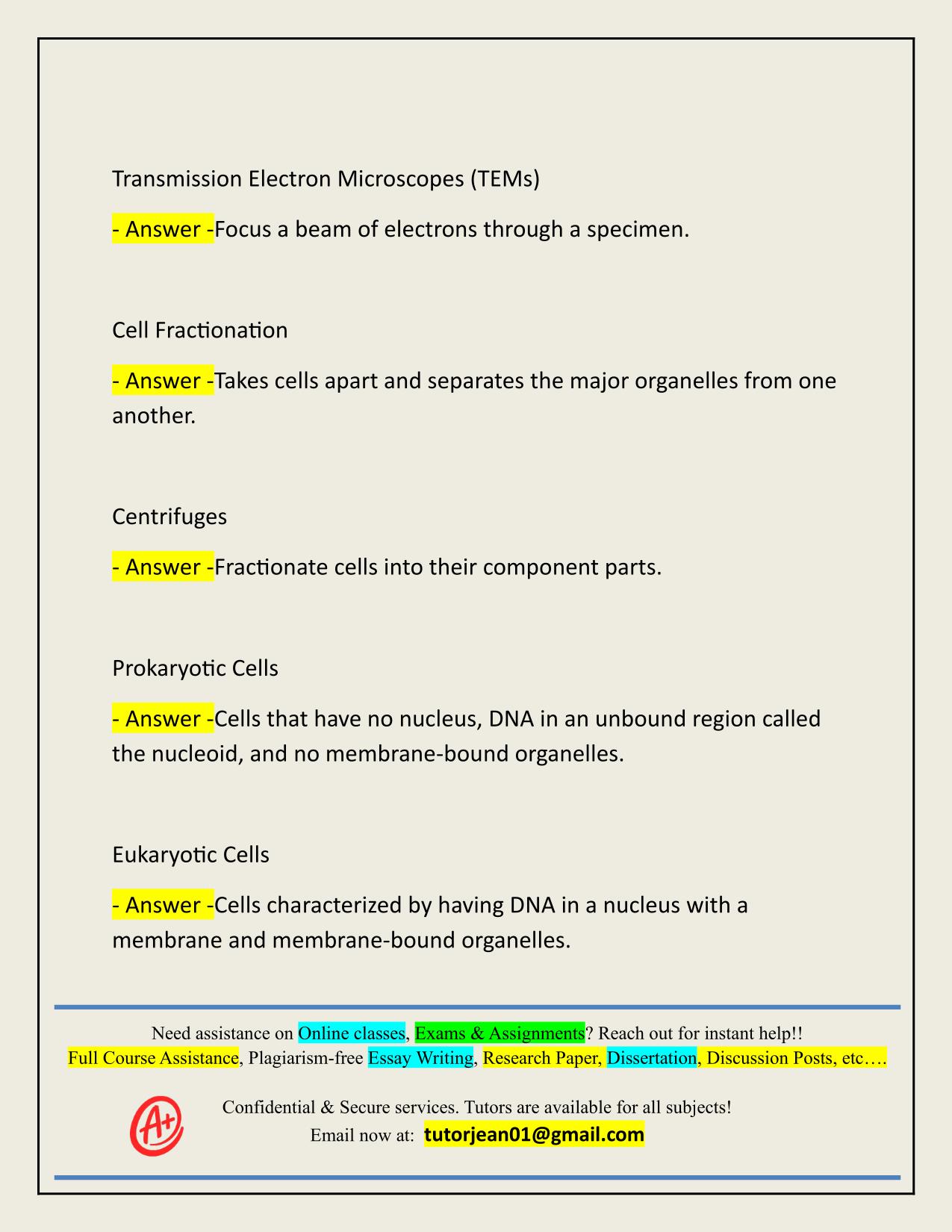 Transmission Electron Microscopes (TEMs)

- Answer -Focus a beam of electrons through a specimen.

Cell Fractionation

- Answer -Takes cells apart and separates the major organelles from one another.

Centrifuges

- Answer -Fractionate cells into their component parts.

Prokaryotic Cells

- Answer -Cells that have no nucleus, DNA in an unbound region called the nucleoid, and no membrane-bound organelles.

Eukaryotic Cells

- Answer -Cells characterized by having DNA in a nucleus with a membrane and membrane-bound organelles.

Need assistance on Online classes, Exams & Assignments? Reach out for instant help!!
Full Course Assistance, Plagiarism-free Essay Writing, Research Paper, Dissertation, Discussion Posts, etc….

A+

Confidential & Secure services. Tutors are available for all subjects!
Email now at: tutorjean01@gmail.com